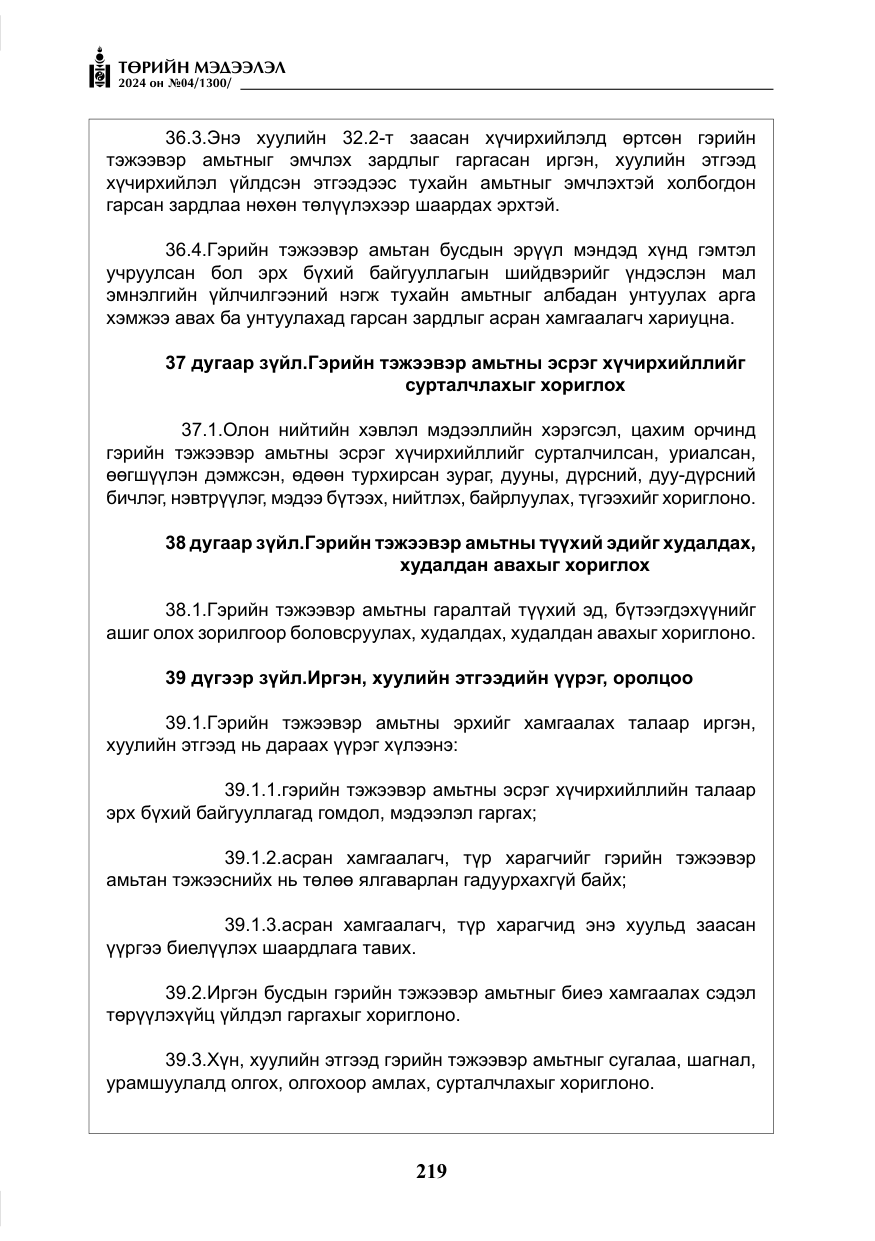 ТӨРИЙН МЭДЭЭЛЭЛ
2024 он №04/1300/

36.3.Энэ хуулийн 32.2-т заасан хүчирхийлэлд өртсөн гэрийн тэжээвэр амьтныг эмчлэх зардлыг гаргасан иргэн, хуулийн этгээд хүчирхийлэл үйлдсэн этгээдээс тухайн амьтныг эмчлэхтэй холбогдон гарсан зардлаа нөхөн төлүүлэхээр шаардах эрхтэй.

36.4.Гэрийн тэжээвэр амьтан бусдын эрүүл мэндэд хүнд гэмтэл учруулсан бол эрх бүхий байгууллагын шийдвэрийг үндэслэн мал эмнэлгийн үйлчилгээний нэгж тухайн амьтныг албадан унтуулах арга хэмжээ авах ба унтуулахад гарсан зардлыг асран хамгаалагч хариуцна.

37 дугаар зүйл.Гэрийн тэжээвэр амьтны эсрэг хүчирхийллийг сурталчлахыг хориглох

37.1.Олон нийтийн хэвлэл мэдээллийн хэрэгсэл, цахим орчинд гэрийн тэжээвэр амьтны эсрэг хүчирхийллийг сурталчилсан, уриалсан, өөгшүүлэн дэмжсэн, өдөөн турхирсан зураг, дууны, дүрсний, дуу-дүрсний бичлэг, нэвтрүүлэг, мэдээ бүтээх, нийтлэх, байрлуулах, түгээхийг хориглоно.

38 дугаар зүйл.Гэрийн тэжээвэр амьтны түүхий эдийг худалдах, худалдан авахыг хориглох

38.1.Гэрийн тэжээвэр амьтны гаралтай түүхий эд, бүтээгдэхүүнийг ашиг олох зорилгоор боловсруулах, худалдах, худалдан авахыг хориглоно.

39 дүгээр зүйл.Иргэн, хуулийн этгээдийн үүрэг, оролцоо

39.1.Гэрийн тэжээвэр амьтны эрхийг хамгаалах талаар иргэн, хуулийн этгээд нь дараах үүрэг хүлээнэ:

39.1.1.гэрийн тэжээвэр амьтны эсрэг хүчирхийллийн талаар эрх бүхий байгууллагад гомдол, мэдээлэл гаргах;

39.1.2.асран хамгаалагч, түр харагчийг гэрийн тэжээвэр амьтан тэжээснийх нь төлөө ялгаварлан гадуурхахгүй байх;

39.1.3.асран хамгаалагч, түр харагчид энэ хуульд заасан үүргээ биелүүлэх шаардлага тавих.

39.2.Иргэн бусдын гэрийн тэжээвэр амьтныг биеэ хамгаалах сэдэл төрүүлэхүйц үйлдэл гаргахыг хориглоно.

39.3.Хүн, хуулийн этгээд гэрийн тэжээвэр амьтныг сугалаа, шагнал, урамшуулалд олгох, олгохоор амлах, сурталчлахыг хориглоно.

219